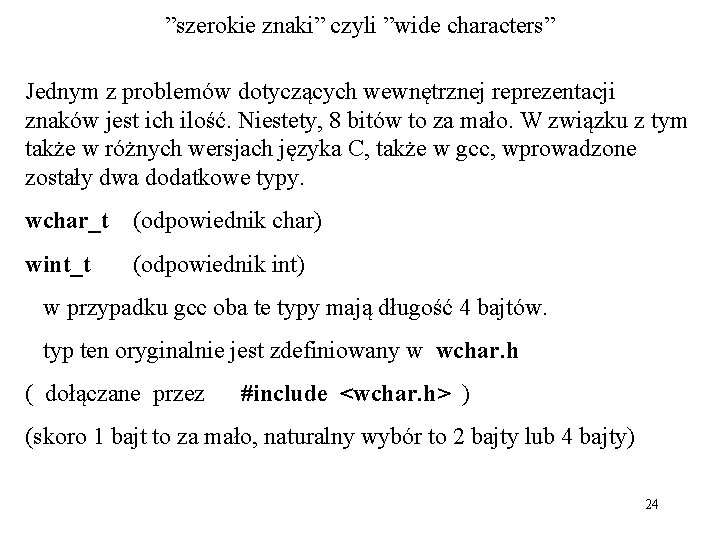 ”szerokie znaki” czyli ”wide characters”

Jednym z problemów dotyczących wewnętrznej reprezentacji znaków jest ich ilość. Niestety, 8 bitów to za mało. W związku z tym także w różnych wersjach języka C, także w gcc, wprowadzone zostały dwa dodatkowe typy.

wchar_t (odpowiednik char)

wint_t (odpowiednik int)

w przypadku gcc oba te typy mają długość 4 bajtów.

typ ten oryginalnie jest zdefiniowany w wchar.h

( dołączane przez #include <wchar.h> )

(skoro 1 bajt to za mało, naturalny wybór to 2 bajty lub 4 bajty)

24